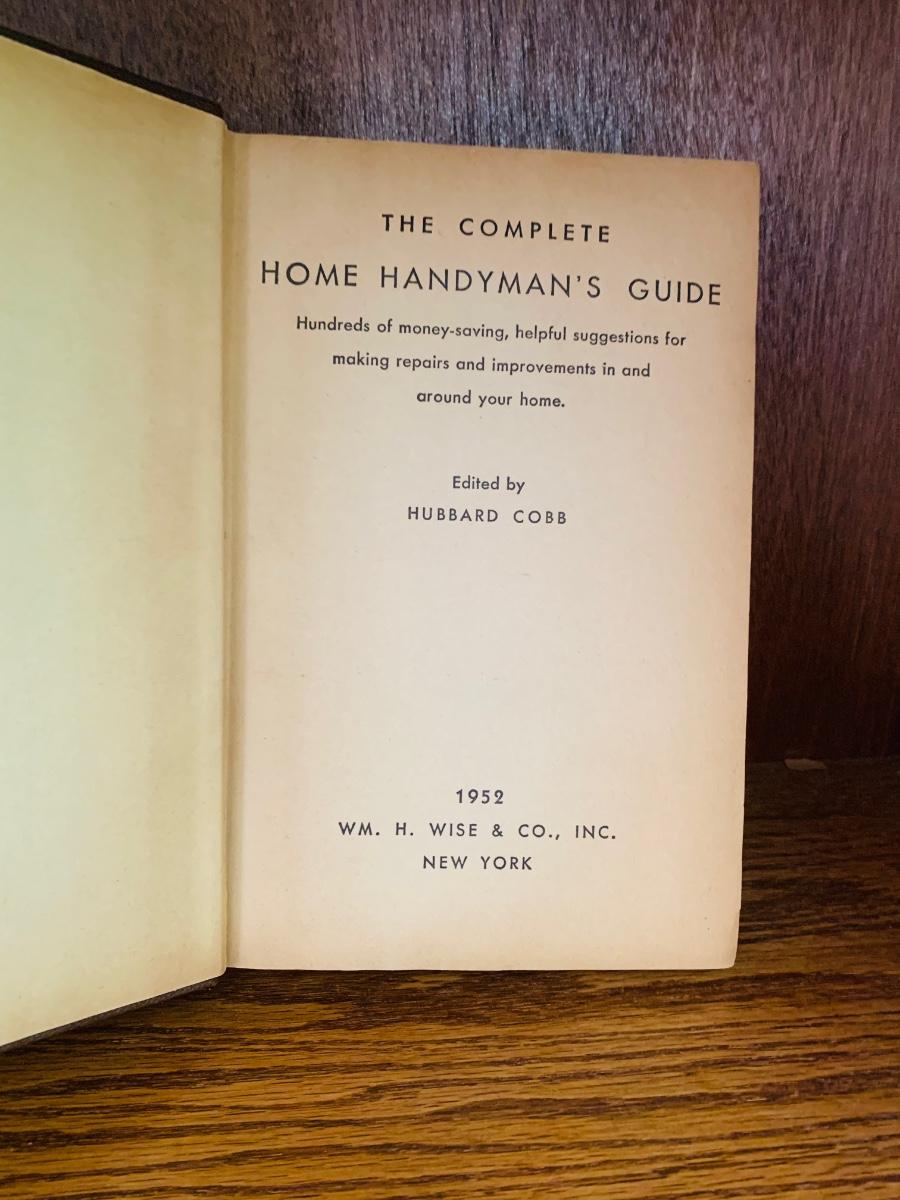 THE COMPLETE
HOME HANDYMAN'S GUIDE

Hundreds of money-saving, helpful suggestions for making repairs and improvements in and around your home.

Edited by
HUBBARD COBB

1952
WM. H. WISE & CO., INC.
NEW YORK